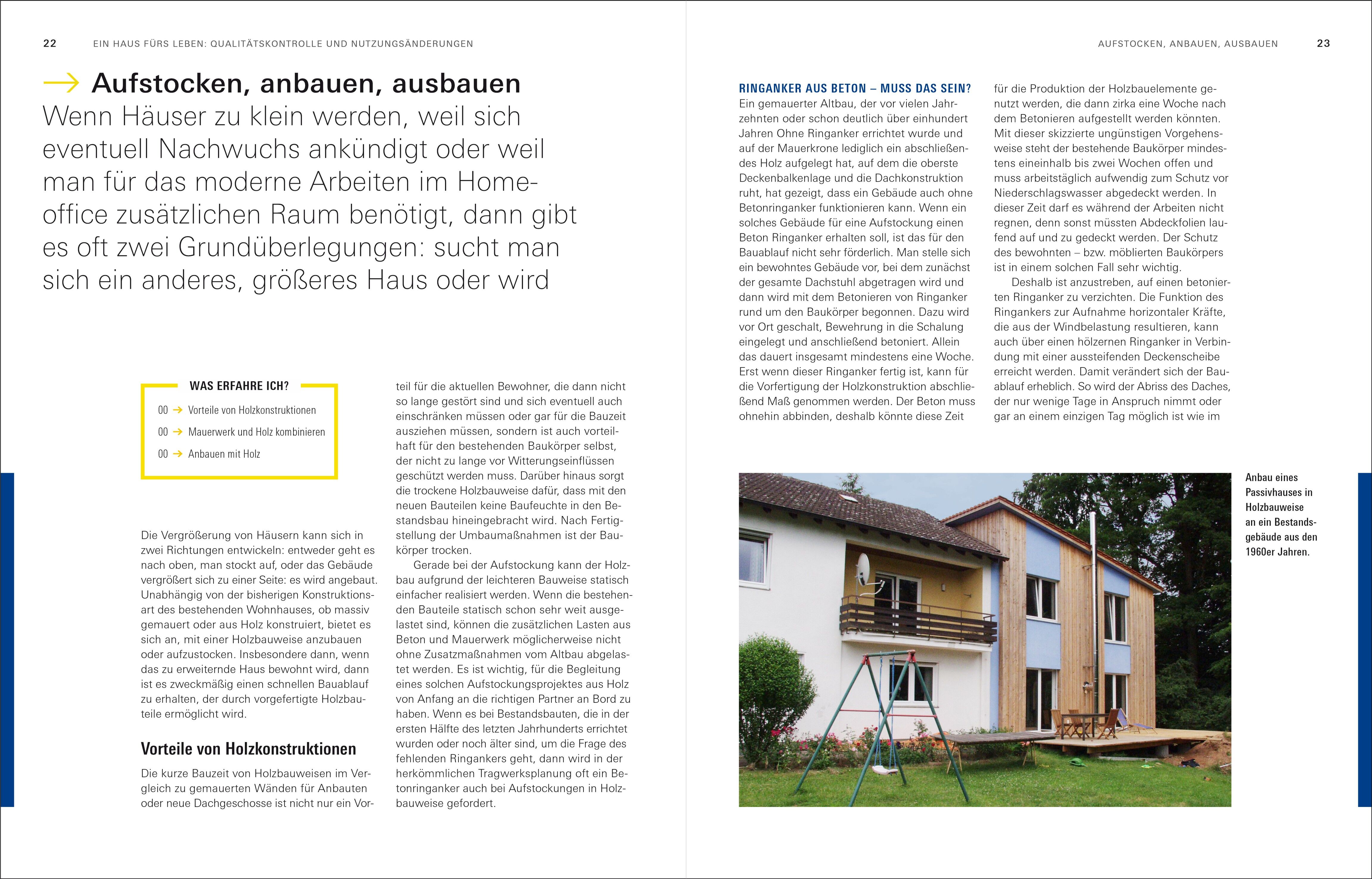 22 EIN HAUS FÜRS LEBEN: QUALITÄTSKONTROLLE UND NUTZUNGSÄNDERUNGEN

→ Aufstocken, anbauen, ausbauen

Wenn Häuser zu klein werden, weil sich eventuell Nachwuchs ankündigt oder weil man für das moderne Arbeiten im Homeoffice zusätzlichen Raum benötigt, dann gibt es oft zwei Grundüberlegungen: sucht man sich ein anderes, größeres Haus oder wird

WAS ERFAHRE ICH?

00 → Vorteile von Holzkonstruktionen

00 → Mauerwerk und Holz kombinieren

00 → Anbauen mit Holz

Die Vergrößerung von Häusern kann sich in zwei Richtungen entwickeln: entweder geht es nach oben, man stockt auf, oder das Gebäude vergrößert sich zu einer Seite: es wird angebaut. Unabhängig von der bisherigen Konstruktionsart des bestehenden Wohnhauses, ob massiv gemauert oder aus Holz konstruiert, bietet es sich an, mit einer Holzbauweise anzubauen oder aufzustocken. Insbesondere dann, wenn das zu erweiternde Haus bewohnt wird, dann ist es zweckmäßig einen schnellen Bauablauf zu erhalten, der durch vorgefertigte Holzbauteile ermöglicht wird.

Vorteile von Holzkonstruktionen

Die kurze Bauzeit von Holzbauweisen im Vergleich zu gemauerten Wänden für Anbauten oder neue Dachgeschosse ist nicht nur ein Vorteil für die aktuellen Bewohner, die dann nicht so lange gestört sind und sich eventuell auch einschränken müssen oder gar für die Bauzeit ausziehen müssen, sondern ist auch vorteilhaft für den bestehenden Baukörper selbst, der nicht zu lange vor Witterungseinflüssen geschützt werden muss. Darüber hinaus sorgt die trockene Holzbauweise dafür, dass mit den neuen Bauteilen keine Baufeuchte in den Bestandsbau hineingebracht wird. Nach Fertigstellung der Umbaumaßnahmen ist der Baukörper trocken.

Gerade bei der Aufstockung kann der Holzbau aufgrund der leichteren Bauweise statisch einfacher realisiert werden. Wenn die bestehenden Bauteile statisch schon sehr weit ausgelastet sind, können die zusätzlichen Lasten aus Beton und Mauerwerk möglicherweise nicht ohne Zusatzmaßnahmen vom Altbau abgelastet werden. Es ist wichtig, für die Begleitung eines solchen Aufstockungsprojektes aus Holz von Anfang an die richtigen Partner an Bord zu haben. Wenn es bei Bestandsbauten, die in der ersten Hälfte des letzten Jahrhunderts errichtet wurden oder noch älter sind, um die Frage des fehlenden Ringankers geht, dann wird in der herkömmlichen Tragwerksplanung oft ein Betonringanker auch bei Aufstockungen in Holzbauweise gefordert.

AUFSTOCKEN, ANBAUEN, AUSBAUEN 23

RINGANKER AUS BETON – MUSS DAS SEIN?
Ein gemauerter Altbau, der vor vielen Jahrzehnten oder schon deutlich über einhundert Jahren Ohne Ringanker errichtet wurde und auf der Mauerkrone lediglich ein abschließendes Holz aufgelegt hat, auf dem die oberste Deckenbalkenlage und die Dachkonstruktion ruht, hat gezeigt, dass ein Gebäude auch ohne Betonringanker funktionieren kann. Wenn ein solches Gebäude für eine Aufstockung einen Beton Ringanker erhalten soll, ist das für den Bauablauf nicht sehr förderlich. Man stelle sich ein bewohntes Gebäude vor, bei dem zunächst der gesamte Dachstuhl abgetragen wird und dann wird mit dem Betonieren von Ringanker rund um den Baukörper begonnen. Dazu wird vor Ort geschalt, Bewehrung in die Schalung eingelegt und anschließend betoniert. Allein das dauert insgesamt mindestens eine Woche. Erst wenn dieser Ringanker fertig ist, kann für die Vorfertigung der Holzkonstruktion abschließend Maß genommen werden. Der Beton muss ohnehin abbinden, deshalb könnte diese Zeit für die Produktion der Holzbauelemente genutzt werden, die dann zirka eine Woche nach dem Betonieren aufgestellt werden könnten. Mit dieser skizzierte ungünstigen Vorgehensweise steht der bestehende Baukörper mindestens eineinhalb bis zwei Wochen offen und muss arbeitstäglich aufwendig zum Schutz vor Niederschlagswasser abgedeckt werden. In dieser Zeit darf es während der Arbeiten nicht regnen, denn sonst müssten Abdeckfolien laufend auf und zu gedeckt werden. Der Schutz des bewohnten – bzw. möblierten Baukörpers ist in einem solchen Fall sehr wichtig.

Deshalb ist anzustreben, auf einen betonierten Ringanker zu verzichten. Die Funktion des Ringankers zur Aufnahme horizontaler Kräfte, die aus der Windbelastung resultieren, kann auch über einen hölzernen Ringanker in Verbindung mit einer aussteifenden Deckenscheibe erreicht werden. Damit verändert sich der Bauablauf erheblich. So wird der Abriss des Daches, der nur wenige Tage in Anspruch nimmt oder gar an einem einzigen Tag möglich ist wie im

Anbau eines Passivhauses in Holzbauweise an ein Bestandsgebäude aus den 1960er Jahren.